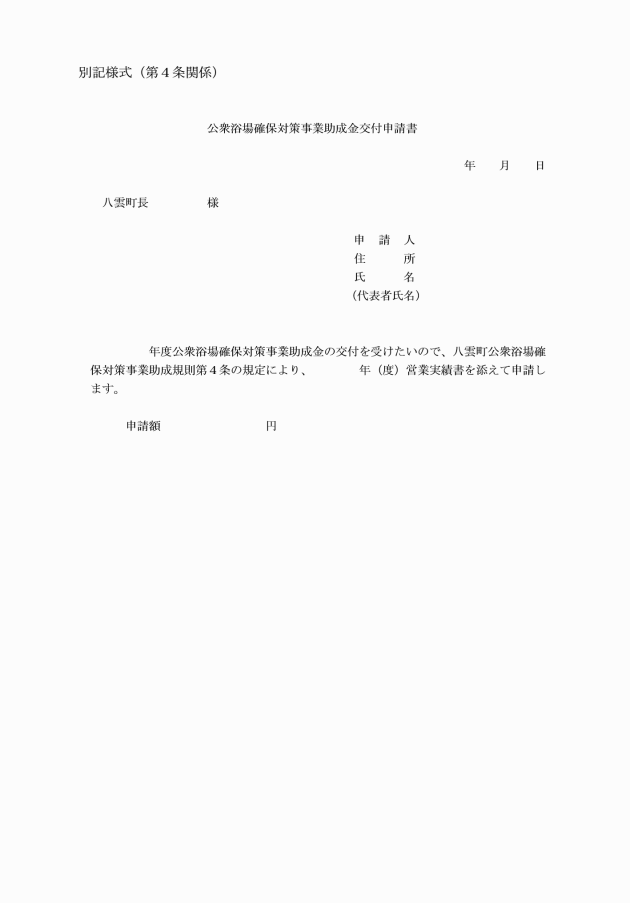 別記様式（第４条関係）

公衆浴場確保対策事業助成金交付申請書

年　月　日

八雲町長　　　　様

申　請　人
住　　所
氏　　名
（代表者氏名）

年度公衆浴場確保対策事業助成金の交付を受けたいので、八雲町公衆浴場確保対策事業助成規則第４条の規定により、　　年（度）営業実績書を添えて申請します。

申請額　　　　　　円